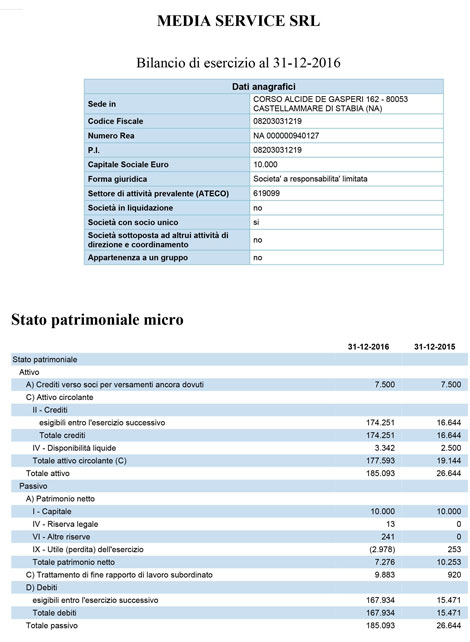 MEDIA SERVICE SRL

Bilancio di esercizio al 31-12-2016

| Dati anagrafici | |
|---|---|
| Sede in | CORSO ALCIDE DE GASPERI 162 - 80053 CASTELLAMMARE DI STABIA (NA) |
| Codice Fiscale | 08203031219 |
| Numero Rea | NA 000000940127 |
| P.I. | 08203031219 |
| Capitale Sociale Euro | 10.000 |
| Forma giuridica | Societa' a responsabilita' limitata |
| Settore di attività prevalente (ATECO) | 619099 |
| Società in liquidazione | no |
| Società con socio unico | si |
| Società sottoposta ad altrui attività di direzione e coordinamento | no |
| Appartenenza a un gruppo | no |

Stato patrimoniale micro

| | 31-12-2016 | 31-12-2015 |
|---|---|---|
| Stato patrimoniale | | |
| Attivo | | |
| A) Crediti verso soci per versamenti ancora dovuti | 7.500 | 7.500 |
| C) Attivo circolante | | |
| II - Crediti | | |
| esigibili entro l'esercizio successivo | 174.251 | 16.644 |
| Totale crediti | 174.251 | 16.644 |
| IV - Disponibilità liquide | 3.342 | 2.500 |
| Totale attivo circolante (C) | 177.593 | 19.144 |
| Totale attivo | 185.093 | 26.644 |
| Passivo | | |
| A) Patrimonio netto | | |
| I - Capitale | 10.000 | 10.000 |
| IV - Riserva legale | 13 | 0 |
| VI - Altre riserve | 241 | 0 |
| IX - Utile (perdita) dell'esercizio | (2.978) | 253 |
| Totale patrimonio netto | 7.276 | 10.253 |
| C) Trattamento di fine rapporto di lavoro subordinato | 9.883 | 920 |
| D) Debiti | | |
| esigibili entro l'esercizio successivo | 167.934 | 15.471 |
| Totale debiti | 167.934 | 15.471 |
| Totale passivo | 185.093 | 26.644 |